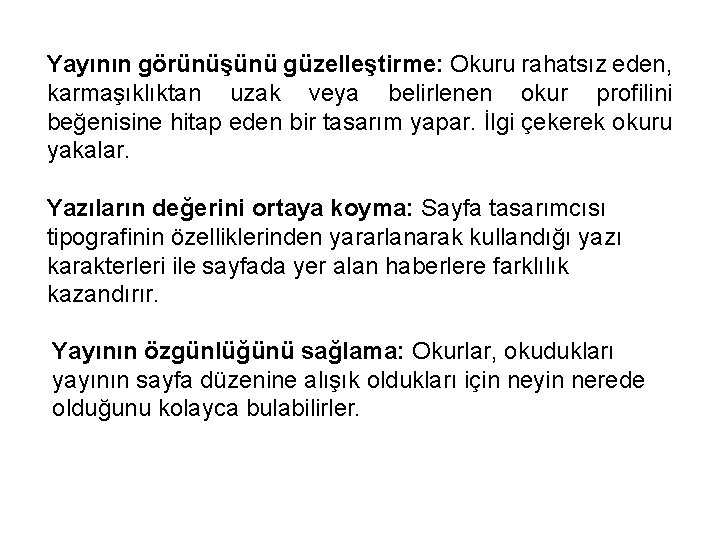 Yayının görünüşünü güzelleştirme: Okuru rahatsız eden, karmaşıklıktan uzak veya belirlenen okur profilini beğenisine hitap eden bir tasarım yapar. İlgi çekerek okuru yakalar.

Yazıların değerini ortaya koyma: Sayfa tasarımcısı tipografinin özelliklerinden yararlanarak kullandığı yazı karakterleri ile sayfada yer alan haberlere farklılık kazandırır.

Yayının özgünlüğünü sağlama: Okurlar, okudukları yayının sayfa düzenine alışık oldukları için neyin nerede olduğunu kolayca bulabilirler.